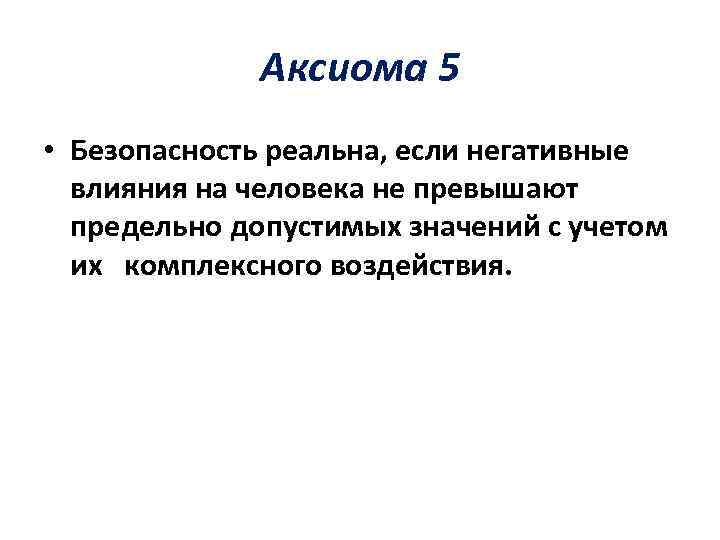 Аксиома 5

• Безопасность реальна, если негативные влияния на человека не превышают предельно допустимых значений с учетом их комплексного воздействия.